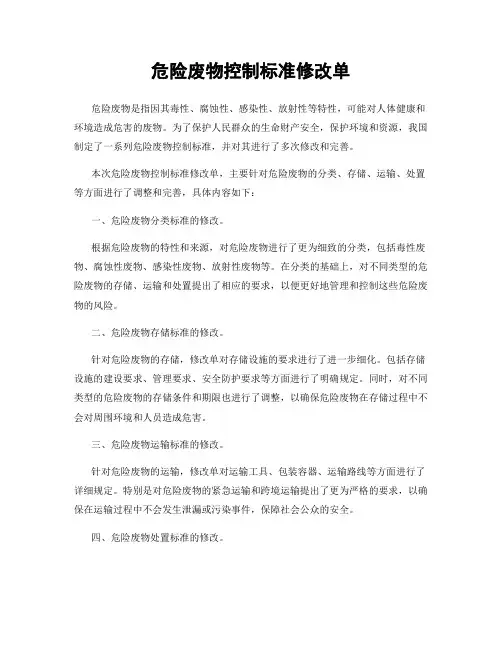 危险废物控制标准修改单

危险废物是指因其毒性、腐蚀性、感染性、放射性等特性，可能对人体健康和环境造成危害的废物。为了保护人民群众的生命财产安全，保护环境和资源，我国制定了一系列危险废物控制标准，并对其进行了多次修改和完善。

本次危险废物控制标准修改单，主要针对危险废物的分类、存储、运输、处置等方面进行了调整和完善，具体内容如下：

一、危险废物分类标准的修改。

根据危险废物的特性和来源，对危险废物进行了更为细致的分类，包括毒性废物、腐蚀性废物、感染性废物、放射性废物等。在分类的基础上，对不同类型的危险废物的存储、运输和处置提出了相应的要求，以便更好地管理和控制这些危险废物的风险。

二、危险废物存储标准的修改。

针对危险废物的存储，修改单对存储设施的要求进行了进一步细化。包括存储设施的建设要求、管理要求、安全防护要求等方面进行了明确规定。同时，对不同类型的危险废物的存储条件和期限也进行了调整，以确保危险废物在存储过程中不会对周围环境和人员造成危害。

三、危险废物运输标准的修改。

针对危险废物的运输，修改单对运输工具、包装容器、运输路线等方面进行了详细规定。特别是对危险废物的紧急运输和跨境运输提出了更为严格的要求，以确保在运输过程中不会发生泄漏或污染事件，保障社会公众的安全。

四、危险废物处置标准的修改。